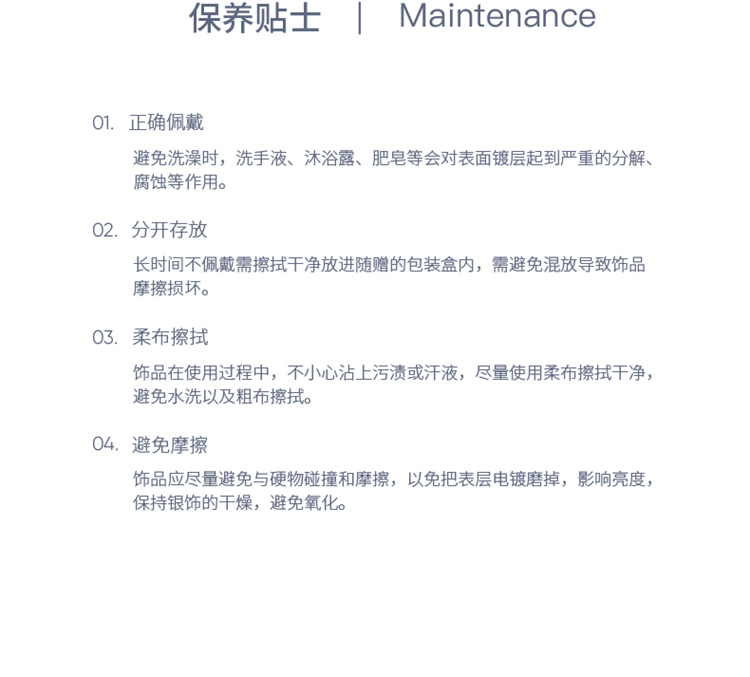 保养贴士 | Maintenance

01. 正确佩戴

避免洗澡时，洗手液、沐浴露、肥皂等会对表面镀层起到严重的分解、腐蚀等作用。

02. 分开存放

长时间不佩戴需擦拭干净放进随赠的包装盒内，需避免混放导致饰品摩擦损坏。

03. 柔布擦拭

饰品在使用过程中，不小心沾上污渍或汗液，尽量使用柔布擦拭干净，避免水洗以及粗布擦拭。

04. 避免摩擦

饰品应尽量避免与硬物碰撞和摩擦，以免把表层电镀磨掉，影响亮度，保持银饰的干燥，避免氧化。